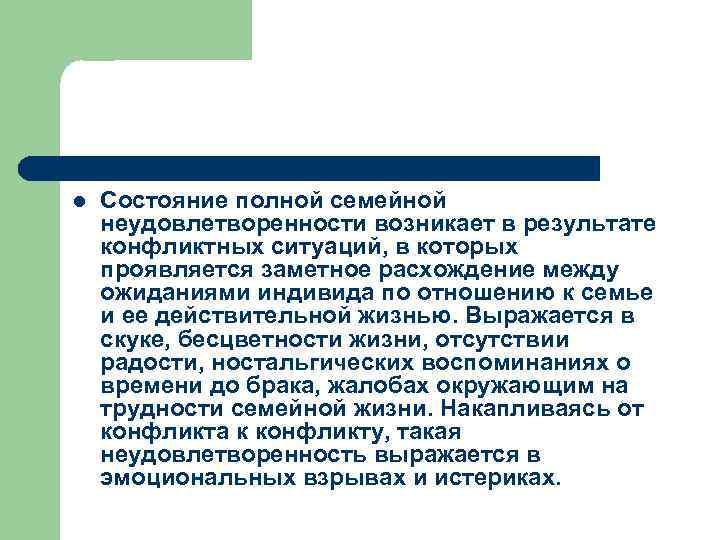 Состояние полной семейной неудовлетворенности возникает в результате конфликтных ситуаций, в которых проявляется заметное расхождение между ожиданиями индивида по отношению к семье и ее действительной жизнью. Выражается в скуке, бесцветности жизни, отсутствии радости, ностальгических воспоминаниях о времени до брака, жалобах окружающим на трудности семейной жизни. Накапливаясь от конфликта к конфликту, такая неудовлетворенность выражается в эмоциональных взрывах и истериках.